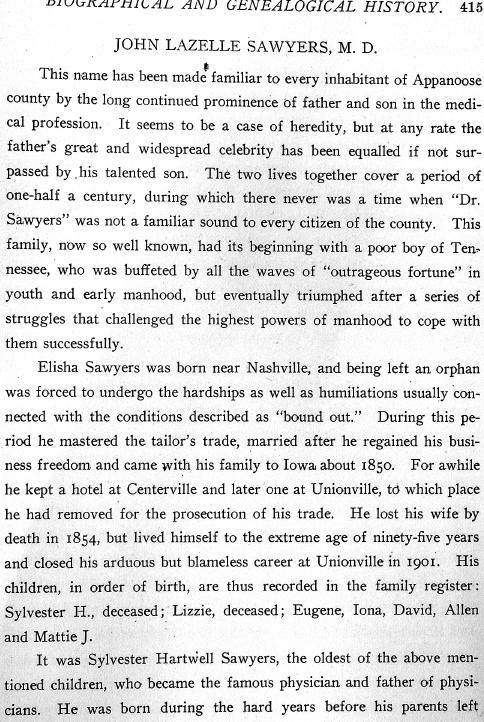 BIOGRAPHICAL AND GENEALOGICAL HISTORY. 415

JOHN LAZELLE SAWYERS, M. D.

This name has been made familiar to every inhabitant of Appanoose county by the long continued prominence of father and son in the medical profession. It seems to be a case of heredity, but at any rate the father's great and widespread celebrity has been equalled if not surpassed by his talented son. The two lives together cover a period of one-half a century, during which there never was a time when "Dr. Sawyers" was not a familiar sound to every citizen of the county. This family, now so well known, had its beginning with a poor boy of Tennessee, who was buffeted by all the waves of "outrageous fortune" in youth and early manhood, but eventually triumphed after a series of struggles that challenged the highest powers of manhood to cope with them successfully.

Elisha Sawyers was born near Nashville, and being left an orphan was forced to undergo the hardships as well as humiliations usually connected with the conditions described as "bound out." During this period he mastered the tailor's trade, married after he regained his business freedom and came with his family to Iowa about 1850. For awhile he kept a hotel at Centerville and later one at Unionville, to which place he had removed for the prosecution of his trade. He lost his wife by death in 1854, but lived himself to the extreme age of ninety-five years and closed his arduous but blameless career at Unionville in 1901. His children, in order of birth, are thus recorded in the family register: Sylvester H., deceased; Lizzie, deceased; Eugene, Iona, David, Allen and Mattie J.

It was Sylvester Hartwell Sawyers, the oldest of the above mentioned children, who became the famous physician and father of physicians. He was born during the hard years before his parents left